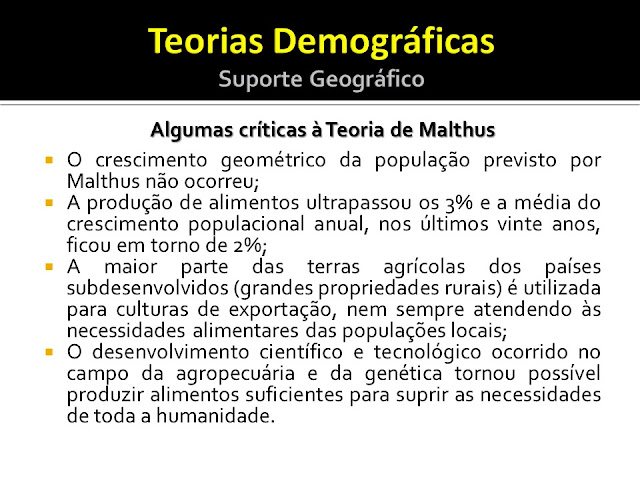 Teorias Demográficas
Suporte Geográfico

Algumas críticas à Teoria de Malthus

▪ O crescimento geométrico da população previsto por Malthus não ocorreu;
▪ A produção de alimentos ultrapassou os 3% e a média do crescimento populacional anual, nos últimos vinte anos, ficou em torno de 2%;
▪ A maior parte das terras agrícolas dos países subdesenvolvidos (grandes propriedades rurais) é utilizada para culturas de exportação, nem sempre atendendo às necessidades alimentares das populações locais;
▪ O desenvolvimento científico e tecnológico ocorrido no campo da agropecuária e da genética tornou possível produzir alimentos suficientes para suprir as necessidades de toda a humanidade.